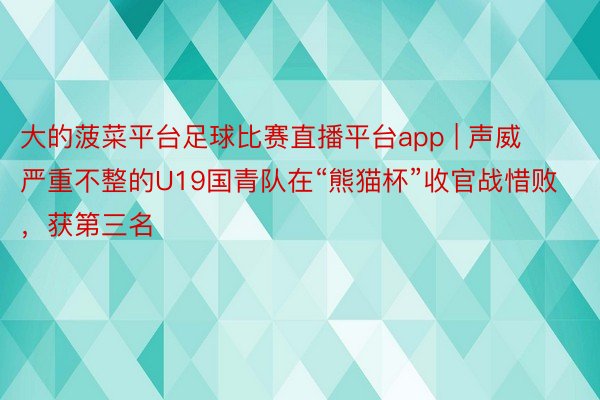 大的菠菜平台足球比赛直播平台app | 声威严重不整的U19国青队在“熊猫杯”收官战惜败，获第三名